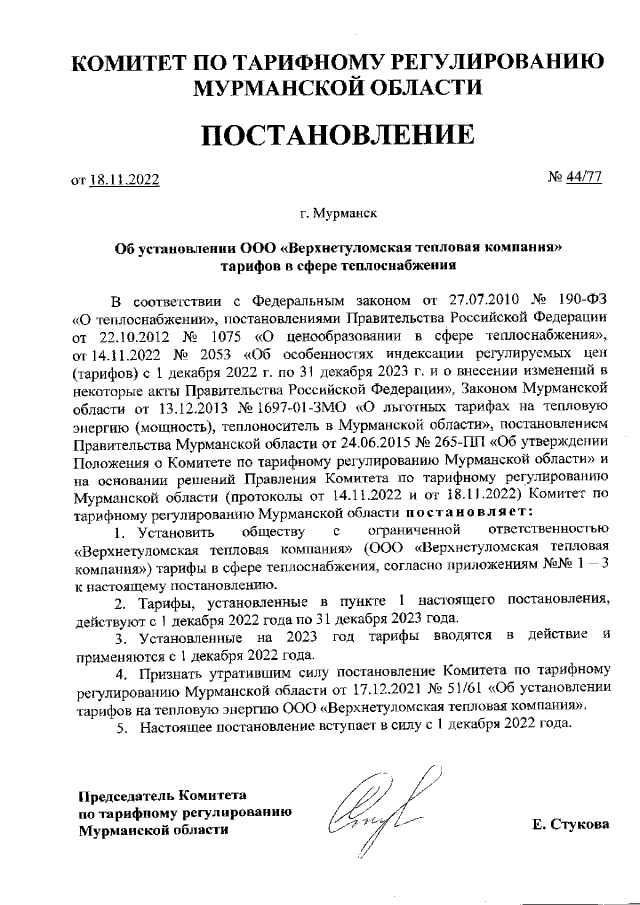 КОМИТЕТ ПО ТАРИФНОМУ РЕГУЛИРОВАНИЮ МУРМАНСКОЙ ОБЛАСТИ

ПОСТАНОВЛЕНИЕ

от 18.11.2022 № 44/77

г. Мурманск

Об установлении ООО «Верхнетуломская тепловая компания» тарифов в сфере теплоснабжения

В соответствии с Федеральным законом от 27.07.2010 № 190-ФЗ «О теплоснабжении», постановлениями Правительства Российской Федерации от 22.10.2012 № 1075 «О ценообразовании в сфере теплоснабжения», от 14.11.2022 № 2053 «Об особенностях индексации регулируемых цен (тарифов) с 1 декабря 2022 г. по 31 декабря 2023 г. и о внесении изменений в некоторые акты Правительства Российской Федерации», Законом Мурманской области от 13.12.2013 № 1697-01-ЗМО «О льготных тарифах на тепловую энергию (мощность), теплоноситель в Мурманской области», постановлением Правительства Мурманской области от 24.06.2015 № 265-ПП «Об утверждении Положения о Комитете по тарифному регулированию Мурманской области» и на основании решений Правления Комитета по тарифному регулированию Мурманской области (протоколы от 14.11.2022 и от 18.11.2022) Комитет по тарифному регулированию Мурманской области постановляет:

1. Установить обществу с ограниченной ответственностью «Верхнетуломская тепловая компания» (ООО «Верхнетуломская тепловая компания») тарифы в сфере теплоснабжения, согласно приложениям №№ 1 – 3 к настоящему постановлению.

2. Тарифы, установленные в пункте 1 настоящего постановления, действуют с 1 декабря 2022 года по 31 декабря 2023 года.

3. Установленные на 2023 год тарифы вводятся в действие и применяются с 1 декабря 2022 года.

4. Признать утратившим силу постановление Комитета по тарифному регулированию Мурманской области от 17.12.2021 № 51/61 «Об установлении тарифов на тепловую энергию ООО «Верхнетуломская тепловая компания».

5. Настоящее постановление вступает в силу с 1 декабря 2022 года.

Председатель Комитета по тарифному регулированию Мурманской области

Е. Стукова